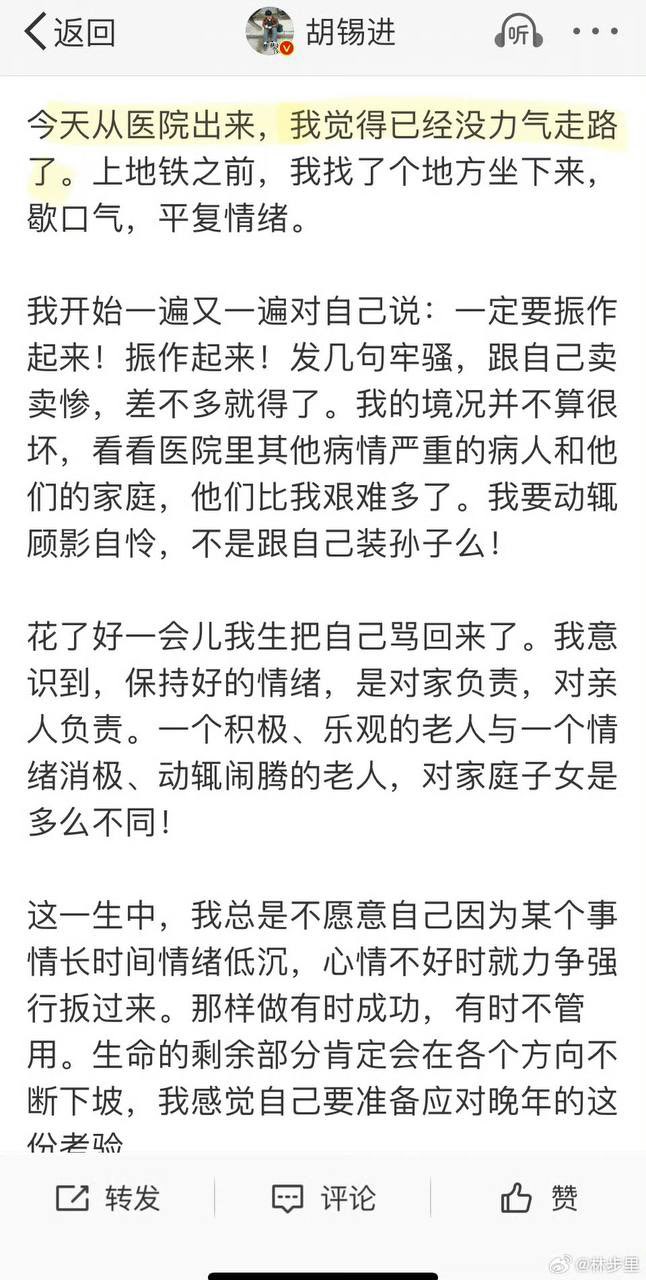 返回 胡锡进 听

今天从医院出来，我觉得已经没力气走路了。上地铁之前，我找了个地方坐下来，歇口气，平复情绪。

我开始一遍又一遍对自己说：一定要振作起来！振作起来！发几句牢骚，跟自己卖卖惨，差不多就得了。我的境况并不算很坏，看看医院里其他病情严重的病人和他们的家庭，他们比我艰难多了。我要动辄顾影自怜，不是跟自己装孙子么！

花了好一会儿我生把自己骂回来了。我意识到，保持好的情绪，是对家负责，对亲人负责。一个积极、乐观的老人与一个情绪消极、动辄闹腾的老人，对家庭子女是多么不同！

这一生中，我总是不愿意自己因为某个事情长时间情绪低沉，心情不好时就力争强行扳过来。那样做有时成功，有时不管用。生命的剩余部分肯定会在各个方向不断下坡，我感觉自己要准备应对晚年的这份考验

转发 评论 赞

@林步里